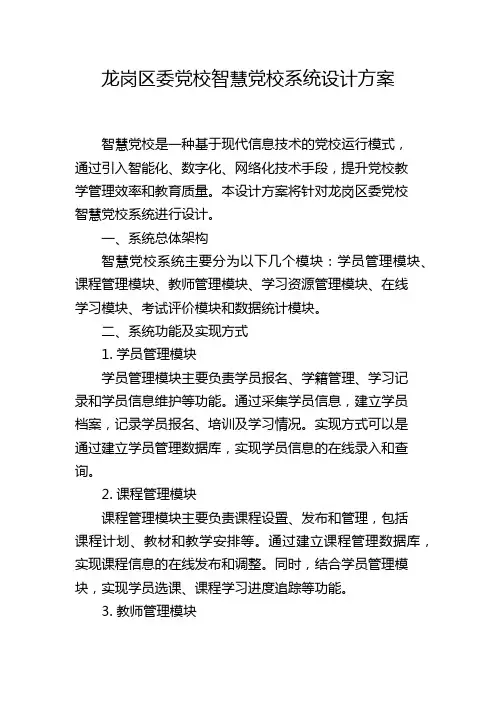 龙岗区委党校智慧党校系统设计方案

智慧党校是一种基于现代信息技术的党校运行模式，通过引入智能化、数字化、网络化技术手段，提升党校教学管理效率和教育质量。本设计方案将针对龙岗区委党校智慧党校系统进行设计。

一、系统总体架构

智慧党校系统主要分为以下几个模块：学员管理模块、课程管理模块、教师管理模块、学习资源管理模块、在线学习模块、考试评价模块和数据统计模块。

二、系统功能及实现方式

1. 学员管理模块

学员管理模块主要负责学员报名、学籍管理、学习记录和学员信息维护等功能。通过采集学员信息，建立学员档案，记录学员报名、培训及学习情况。实现方式可以是通过建立学员管理数据库，实现学员信息的在线录入和查询。

2. 课程管理模块

课程管理模块主要负责课程设置、发布和管理，包括课程计划、教材和教学安排等。通过建立课程管理数据库，实现课程信息的在线发布和调整。同时，结合学员管理模块，实现学员选课、课程学习进度追踪等功能。

3. 教师管理模块